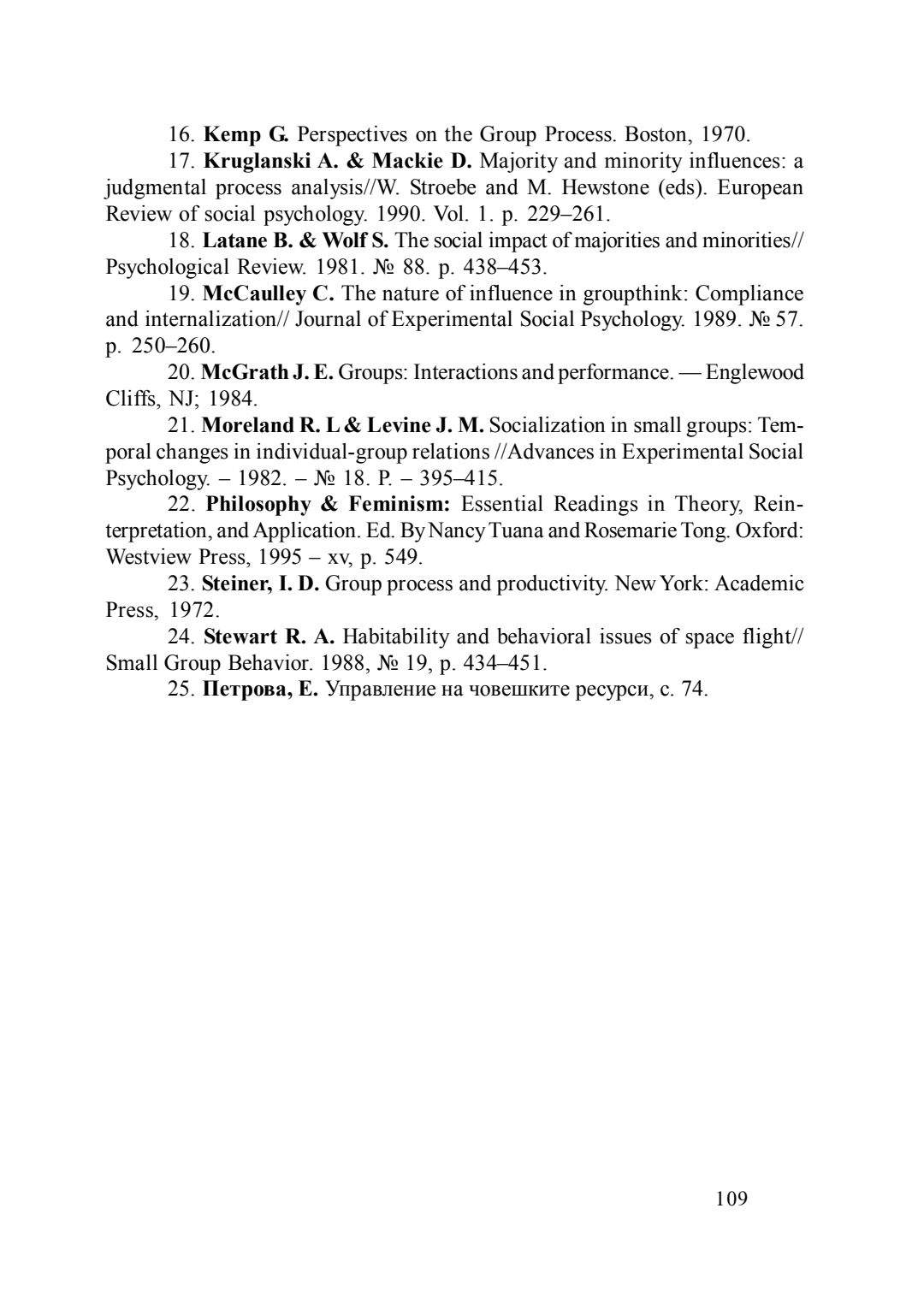 16. Kemp G. Perspectives on the Group Process. Boston, 1970.

17. Kruglanski A. & Mackie D. Majority and minority influences: a judgmental process analysis//W. Stroebe and M. Hewstone (eds). European Review of social psychology. 1990. Vol. 1. p. 229–261.

18. Latane B. & Wolf S. The social impact of majorities and minorities// Psychological Review. 1981. № 88. p. 438–453.

19. McCaulley C. The nature of influence in groupthink: Compliance and internalization// Journal of Experimental Social Psychology. 1989. № 57. p. 250–260.

20. McGrath J. E. Groups: Interactions and performance. — Englewood Cliffs, NJ; 1984.

21. Moreland R. L & Levine J. M. Socialization in small groups: Temporal changes in individual-group relations //Advances in Experimental Social Psychology. – 1982. – № 18. P. – 395–415.

22. Philosophy & Feminism: Essential Readings in Theory, Reinterpretation, and Application. Ed. By Nancy Tuana and Rosemarie Tong. Oxford: Westview Press, 1995 – xv, p. 549.

23. Steiner, I. D. Group process and productivity. New York: Academic Press, 1972.

24. Stewart R. A. Habitability and behavioral issues of space flight// Small Group Behavior. 1988, № 19, p. 434–451.

25. Петрова, Е. Управление на човешките ресурси, с. 74.

109